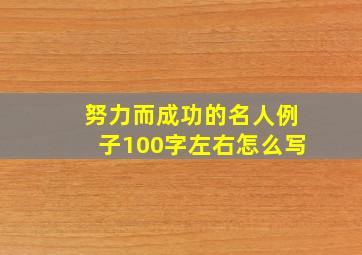 努力而成功的名人例子100字左右怎么写